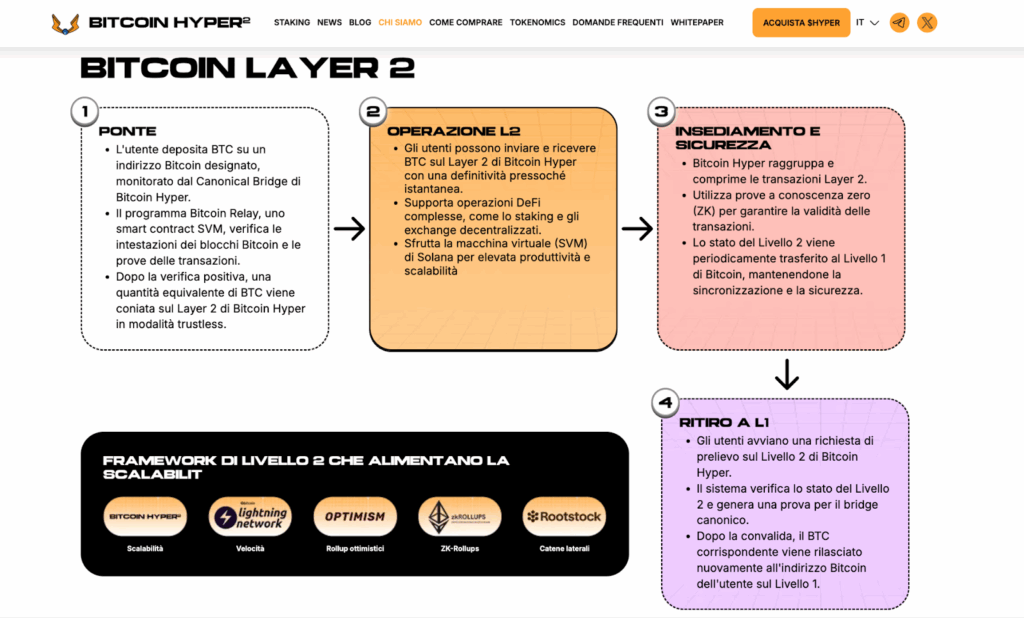 BITCOIN HYPER²

STAKING NEWS BLOG CHI SIAMO COME COMPRARE TOKENOMICS DOMANDE FREQUENTI WHITEPAPER

ACQUISTA $HYPER

IT

BITCOIN LAYER 2

1

PONTE

- L'utente deposita BTC su un indirizzo Bitcoin designato, monitorato dal Canonical Bridge di Bitcoin Hyper.
- Il programma Bitcoin Relay, uno smart contract SVM, verifica le intestazioni dei blocchi Bitcoin e le prove delle transazioni.
- Dopo la verifica positiva, una quantità equivalente di BTC viene coniata sul Layer 2 di Bitcoin Hyper in modalità trustless.

2

OPERAZIONE L2

- Gli utenti possono inviare e ricevere BTC sul Layer 2 di Bitcoin Hyper con una definitività pressoché istantanea.
- Supporta operazioni DeFi complesse, come lo staking e gli exchange decentralizzati.
- Sfrutta la macchina virtuale (SVM) di Solana per elevata produttività e scalabilità

3

INSEDIAMENTO E SICUREZZA

- Bitcoin Hyper raggruppa e comprime le transazioni Layer 2.
- Utilizza prove a conoscenza zero (ZK) per garantire la validità delle transazioni.
- Lo stato del Livello 2 viene periodicamente trasferito al Livello 1 di Bitcoin, mantenendone la sincronizzazione e la sicurezza.

4

RITIRO A L1

- Gli utenti avviano una richiesta di prelievo sul Livello 2 di Bitcoin Hyper.
- Il sistema verifica lo stato del Livello 2 e genera una prova per il bridge canonico.
- Dopo la convalida, il BTC corrispondente viene rilasciato nuovamente all'indirizzo Bitcoin dell'utente sul Livello 1.

FRAMEWORK DI LIVELLO 2 CHE ALIMENTANO LA SCALABILIT

BITCOIN HYPER²
Scalabilità

lightning network
Velocità

OPTIMISM
Rollup ottimistici

zkROLLUPS
ZK-Rollups

Rootstock
Catene laterali